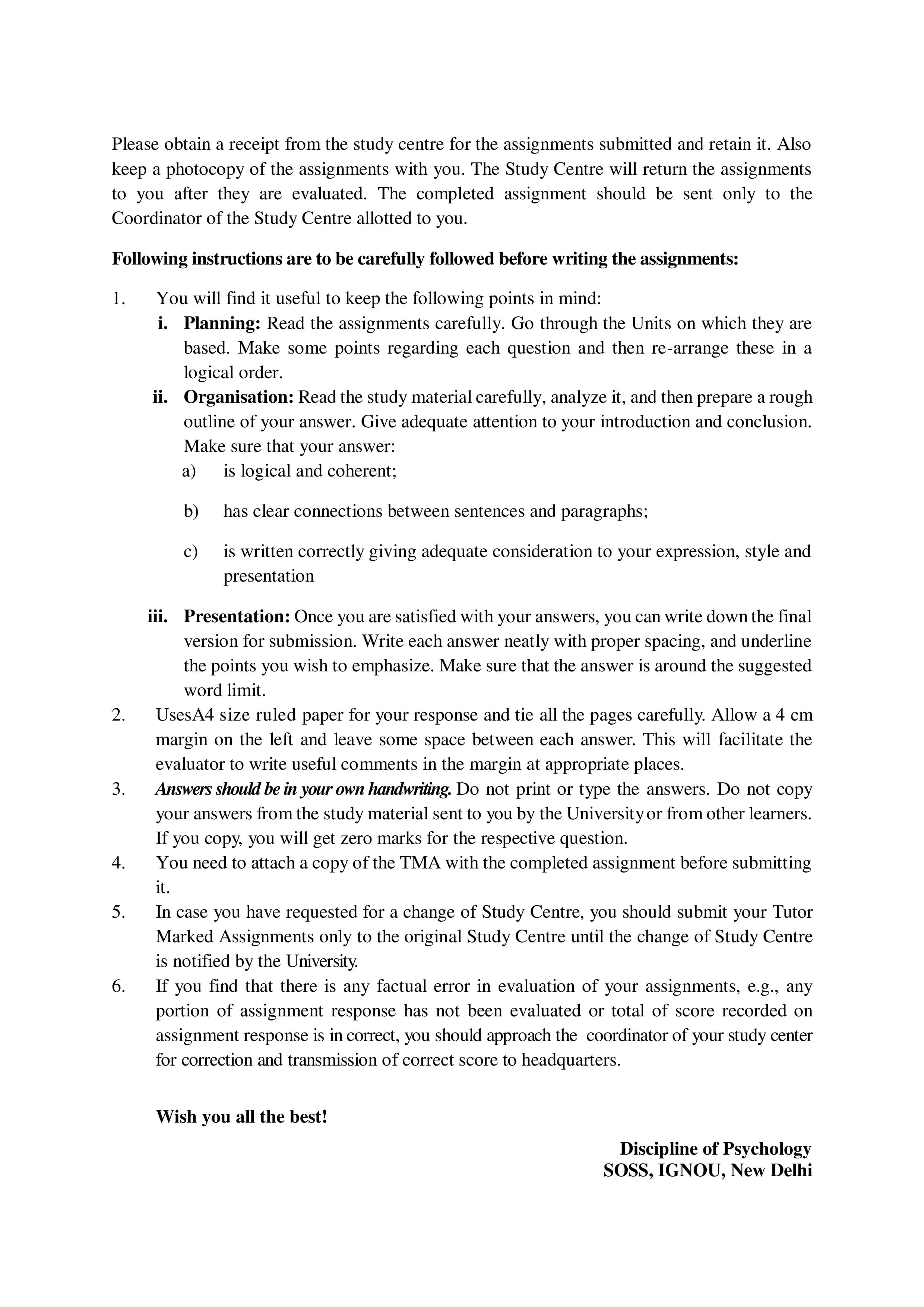 Please obtain a receipt from the study centre for the assignments submitted and retain it. Also keep a photocopy of the assignments with you. The Study Centre will return the assignments to you after they are evaluated. The completed assignment should be sent only to the Coordinator of the Study Centre allotted to you.

Following instructions are to be carefully followed before writing the assignments:

1. You will find it useful to keep the following points in mind:
i. Planning: Read the assignments carefully. Go through the Units on which they are based. Make some points regarding each question and then re-arrange these in a logical order.
ii. Organisation: Read the study material carefully, analyze it, and then prepare a rough outline of your answer. Give adequate attention to your introduction and conclusion. Make sure that your answer:
a) is logical and coherent;
b) has clear connections between sentences and paragraphs;
c) is written correctly giving adequate consideration to your expression, style and presentation
iii. Presentation: Once you are satisfied with your answers, you can write down the final version for submission. Write each answer neatly with proper spacing, and underline the points you wish to emphasize. Make sure that the answer is around the suggested word limit.
2. UsesA4 size ruled paper for your response and tie all the pages carefully. Allow a 4 cm margin on the left and leave some space between each answer. This will facilitate the evaluator to write useful comments in the margin at appropriate places.
3. Answers should be in your own handwriting. Do not print or type the answers. Do not copy your answers from the study material sent to you by the University or from other learners. If you copy, you will get zero marks for the respective question.
4. You need to attach a copy of the TMA with the completed assignment before submitting it.
5. In case you have requested for a change of Study Centre, you should submit your Tutor Marked Assignments only to the original Study Centre until the change of Study Centre is notified by the University.
6. If you find that there is any factual error in evaluation of your assignments, e.g., any portion of assignment response has not been evaluated or total of score recorded on assignment response is in correct, you should approach the coordinator of your study center for correction and transmission of correct score to headquarters.

Wish you all the best!

Discipline of Psychology
SOSS, IGNOU, New Delhi